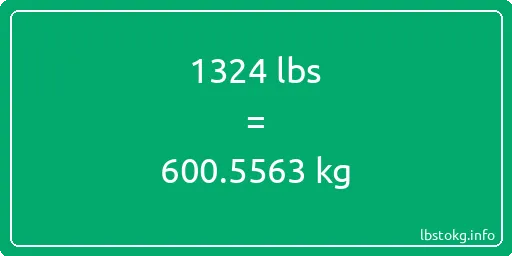 1324 lbs

=

600.5563 kg

lbstokg.info